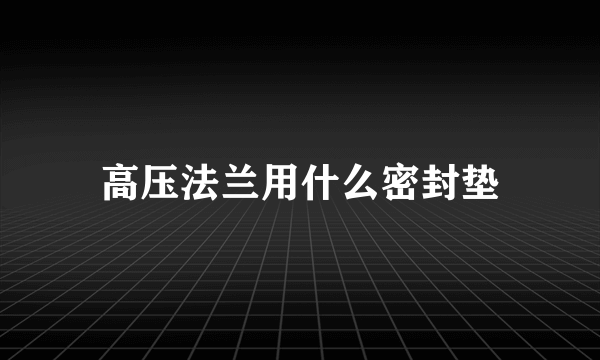 高压法兰用什么密封垫